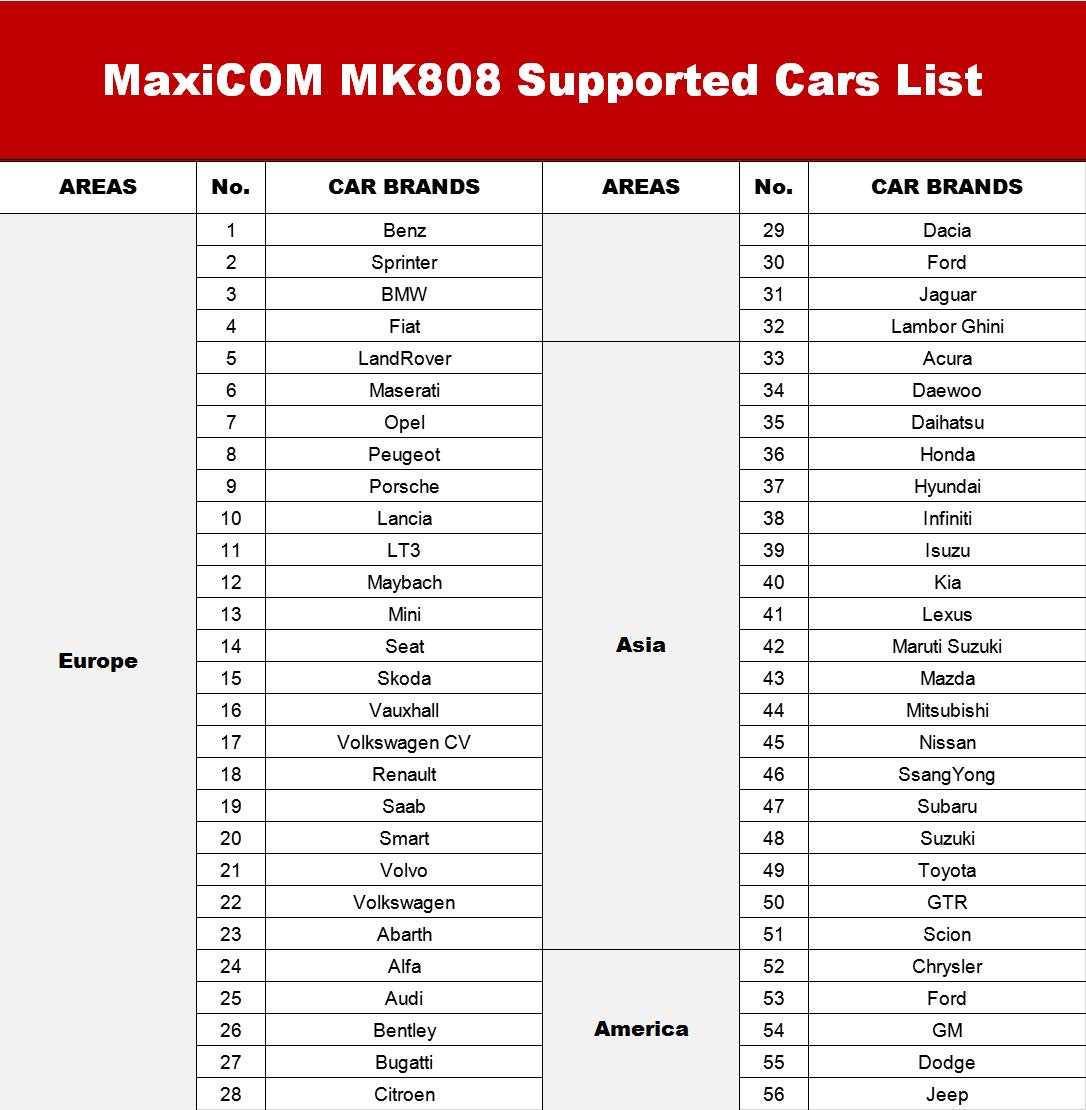 MaxiCOM MK808 Supported Cars List

| AREAS | No. | CAR BRANDS | AREAS | No. | CAR BRANDS |
|---|---|---|---|---|---|
| Europe | 1 | Benz | | 29 | Dacia |
| | 2 | Sprinter | | 30 | Ford |
| | 3 | BMW | | 31 | Jaguar |
| | 4 | Fiat | | 32 | Lambor Ghini |
| | 5 | LandRover | Asia | 33 | Acura |
| | 6 | Maserati | | 34 | Daewoo |
| | 7 | Opel | | 35 | Daihatsu |
| | 8 | Peugeot | | 36 | Honda |
| | 9 | Porsche | | 37 | Hyundai |
| | 10 | Lancia | | 38 | Infiniti |
| | 11 | LT3 | | 39 | Isuzu |
| | 12 | Maybach | | 40 | Kia |
| | 13 | Mini | | 41 | Lexus |
| | 14 | Seat | | 42 | Maruti Suzuki |
| | 15 | Skoda | | 43 | Mazda |
| | 16 | Vauxhall | | 44 | Mitsubishi |
| | 17 | Volkswagen CV | | 45 | Nissan |
| | 18 | Renault | | 46 | SsangYong |
| | 19 | Saab | | 47 | Subaru |
| | 20 | Smart | | 48 | Suzuki |
| | 21 | Volvo | | 49 | Toyota |
| | 22 | Volkswagen | | 50 | GTR |
| | 23 | Abarth | | 51 | Scion |
| | 24 | Alfa | America | 52 | Chrysler |
| | 25 | Audi | | 53 | Ford |
| | 26 | Bentley | | 54 | GM |
| | 27 | Bugatti | | 55 | Dodge |
| | 28 | Citroen | | 56 | Jeep |